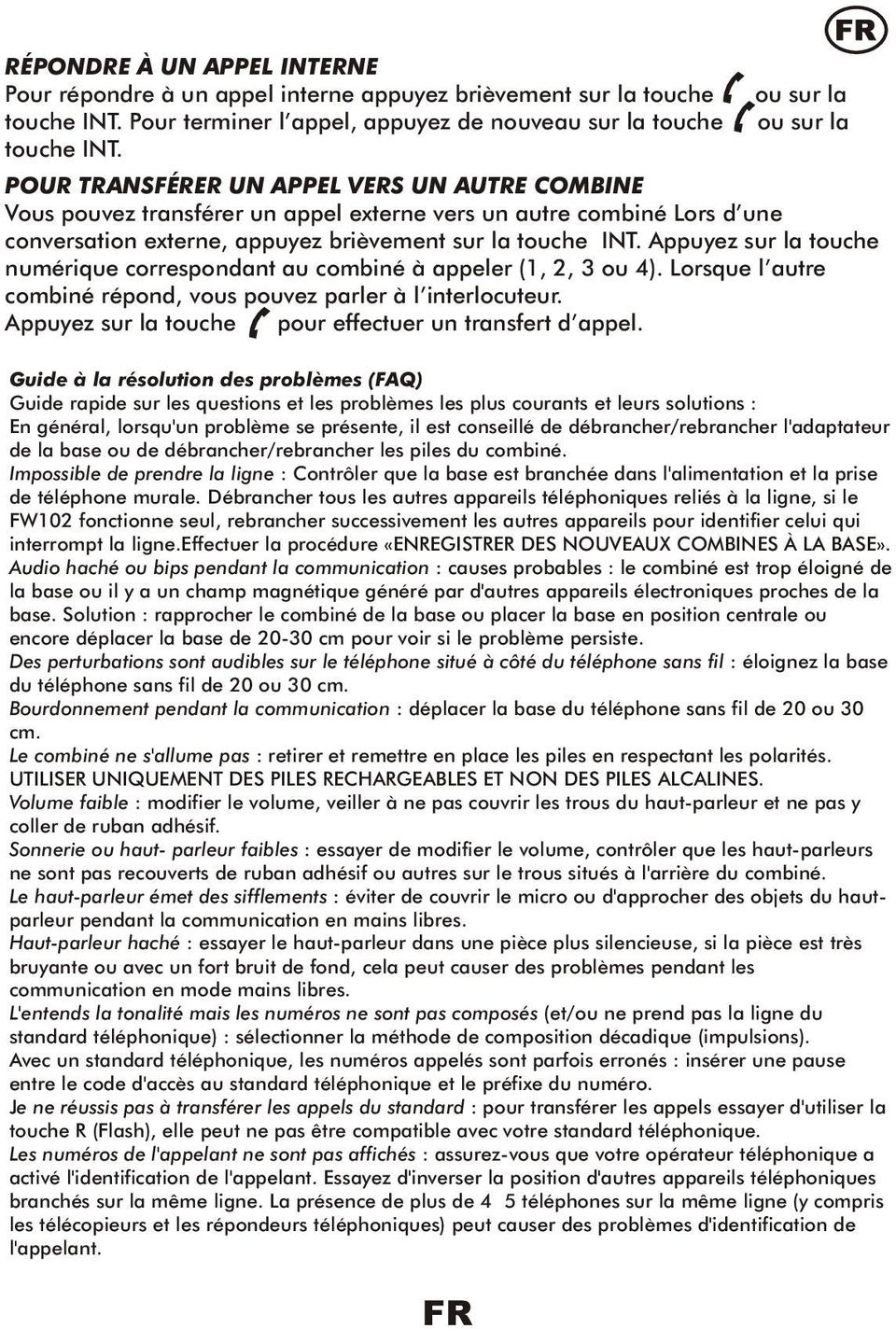 FR

RÉPONDRE À UN APPEL INTERNE
Pour répondre à un appel interne appuyez brièvement sur la touche ou sur la touche INT. Pour terminer l'appel, appuyez de nouveau sur la touche ou sur la touche INT.

POUR TRANSFÉRER UN APPEL VERS UN AUTRE COMBINE
Vous pouvez transférer un appel externe vers un autre combiné Lors d'une conversation externe, appuyez brièvement sur la touche INT. Appuyez sur la touche numérique correspondant au combiné à appeler (1, 2, 3 ou 4). Lorsque l'autre combiné répond, vous pouvez parler à l'interlocuteur.
Appuyez sur la touche pour effectuer un transfert d'appel.

Guide à la résolution des problèmes (FAQ)
Guide rapide sur les questions et les problèmes les plus courants et leurs solutions :
En général, lorsqu'un problème se présente, il est conseillé de débrancher/rebrancher l'adaptateur de la base ou de débrancher/rebrancher les piles du combiné.
Impossible de prendre la ligne : Contrôler que la base est branchée dans l'alimentation et la prise de téléphone murale. Débrancher tous les autres appareils téléphoniques reliés à la ligne, si le FW102 fonctionne seul, rebrancher successivement les autres appareils pour identifier celui qui interrompt la ligne.Effectuer la procédure «ENREGISTRER DES NOUVEAUX COMBINES À LA BASE».
Audio haché ou bips pendant la communication : causes probables : le combiné est trop éloigné de la base ou il y a un champ magnétique généré par d'autres appareils électroniques proches de la base. Solution : rapprocher le combiné de la base ou placer la base en position centrale ou encore déplacer la base de 20-30 cm pour voir si le problème persiste.
Des perturbations sont audibles sur le téléphone situé à côté du téléphone sans fil : éloignez la base du téléphone sans fil de 20 ou 30 cm.
Bourdonnement pendant la communication : déplacer la base du téléphone sans fil de 20 ou 30 cm.
Le combiné ne s'allume pas : retirer et remettre en place les piles en respectant les polarités. UTILISER UNIQUEMENT DES PILES RECHARGEABLES ET NON DES PILES ALCALINES.
Volume faible : modifier le volume, veiller à ne pas couvrir les trous du haut-parleur et ne pas y coller de ruban adhésif.
Sonnerie ou haut- parleur faibles : essayer de modifier le volume, contrôler que les haut-parleurs ne sont pas recouverts de ruban adhésif ou autres sur le trous situés à l'arrière du combiné.
Le haut-parleur émet des sifflements : éviter de couvrir le micro ou d'approcher des objets du haut-parleur pendant la communication en mains libres.
Haut-parleur haché : essayer le haut-parleur dans une pièce plus silencieuse, si la pièce est très bruyante ou avec un fort bruit de fond, cela peut causer des problèmes pendant les communication en mode mains libres.
L'entends la tonalité mais les numéros ne sont pas composés (et/ou ne prend pas la ligne du standard téléphonique) : sélectionner la méthode de composition décadique (impulsions).
Avec un standard téléphonique, les numéros appelés sont parfois erronés : insérer une pause entre le code d'accès au standard téléphonique et le préfixe du numéro.
Je ne réussis pas à transférer les appels du standard : pour transférer les appels essayer d'utiliser la touche R (Flash), elle peut ne pas être compatible avec votre standard téléphonique.
Les numéros de l'appelant ne sont pas affichés : assurez-vous que votre opérateur téléphonique a activé l'identification de l'appelant. Essayez d'inverser la position d'autres appareils téléphoniques branchés sur la même ligne. La présence de plus de 4 5 téléphones sur la même ligne (y compris les télécopieurs et les répondeurs téléphoniques) peut causer des problèmes d'identification de l'appelant.

FR